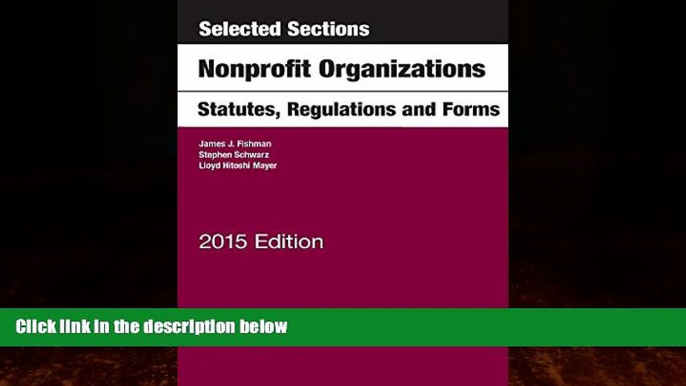 Selected Sections

Nonprofit Organizations

Statutes, Regulations and Forms

James J. Fishman
Stephen Schwarz
Lloyd Hitoshi Mayer

2015 Edition

Click link in the description below